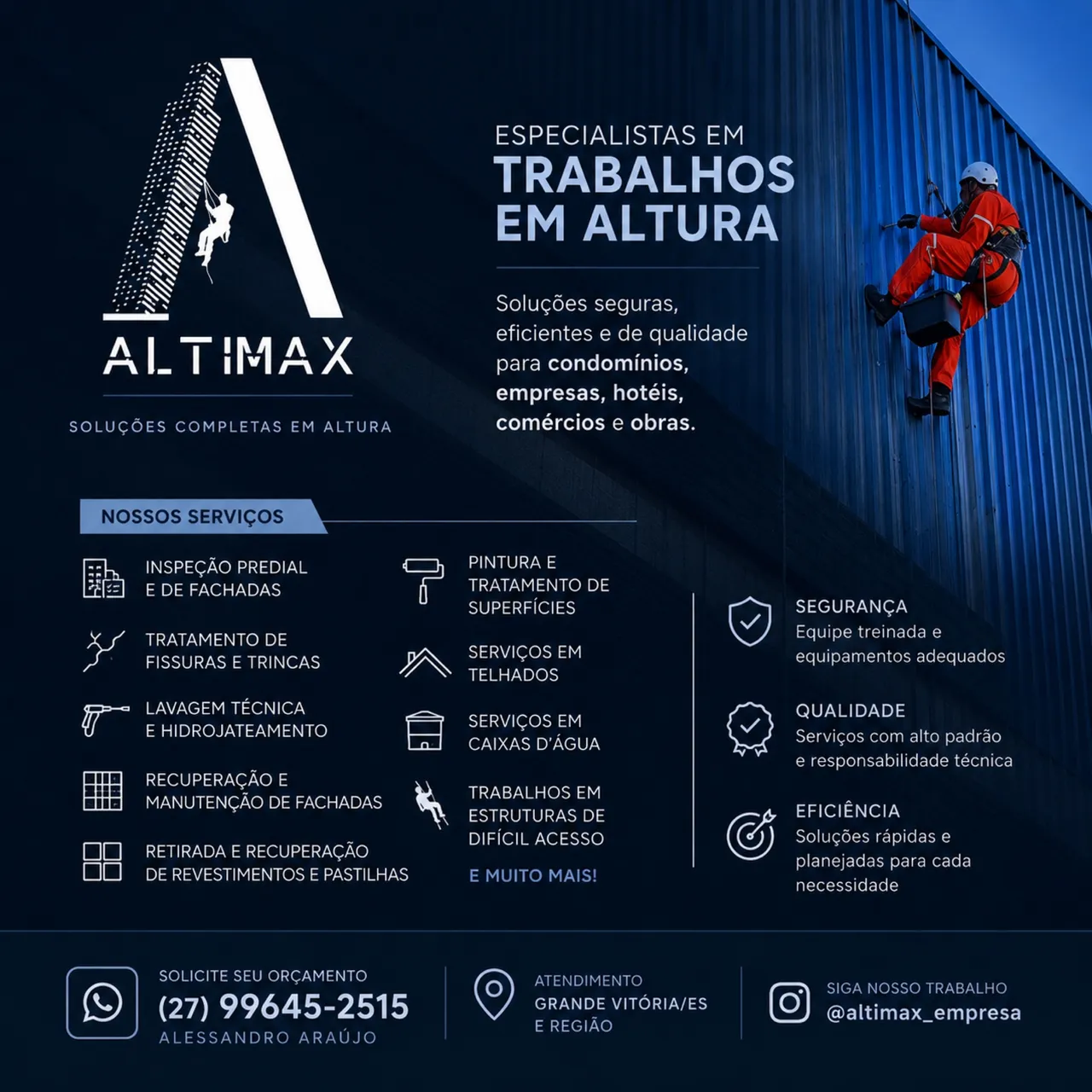 ALTIMAX

SOLUÇÕES COMPLETAS EM ALTURA

ESPECIALISTAS EM
TRABALHOS
EM ALTURA

Soluções seguras, eficientes e de qualidade para condomínios, empresas, hotéis, comércios e obras.

NOSSOS SERVIÇOS

INSPEÇÃO PREDIAL
E DE FACHADAS

TRATAMENTO DE
FISSURAS E TRINCAS

LAVAGEM TÉCNICA
E HIDROJATEAMENTO

RECUPERAÇÃO E
MANUTENÇÃO DE FACHADAS

RETIRADA E RECUPERAÇÃO
DE REVESTIMENTOS E PASTILHAS

PINTURA E
TRATAMENTO DE
SUPERFÍCIES

SERVIÇOS EM
TELHADOS

SERVIÇOS EM
CAIXAS D'ÁGUA

TRABALHOS EM
ESTRUTURAS DE
DIFÍCIL ACESSO

E MUITO MAIS!

SEGURANÇA
Equipe treinada e equipamentos adequados

QUALIDADE
Serviços com alto padrão e responsabilidade técnica

EFICIÊNCIA
Soluções rápidas e planejadas para cada necessidade

SOLICITE SEU ORÇAMENTO
(27) 99645-2515
ALESSANDRO ARAÚJO

ATENDIMENTO
GRANDE VITÓRIA/ES
E REGIÃO

SIGA NOSSO TRABALHO
@altimax_empresa